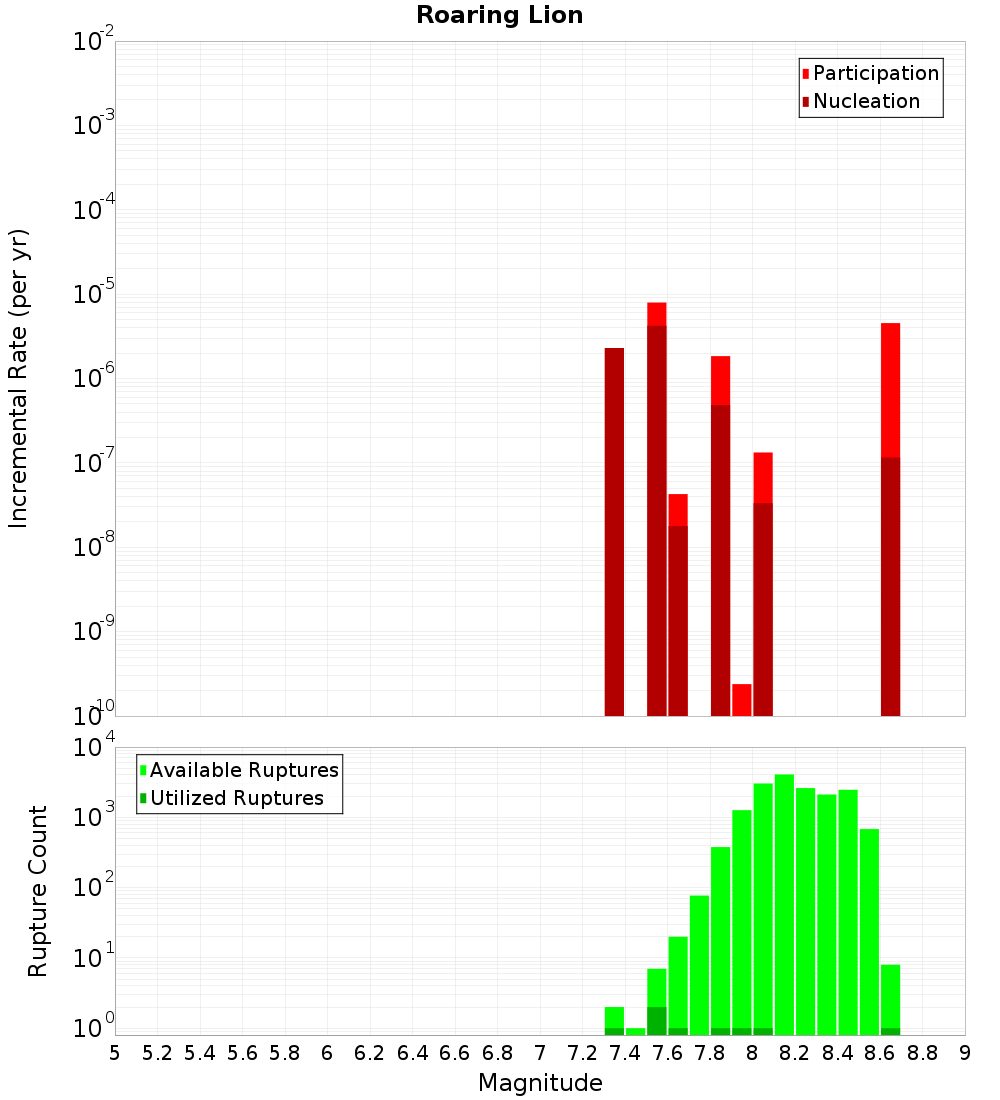 Roaring Lion

Participation
Nucleation

Incremental Rate (per yr)

$10^{-2}$
$10^{-3}$
$10^{-4}$
$10^{-5}$
$10^{-6}$
$10^{-7}$
$10^{-8}$
$10^{-9}$
$10^{-10}$

Available Ruptures
Utilized Ruptures

Rupture Count

$10^{4}$
$10^{3}$
$10^{2}$
$10^{1}$
$10^{0}$

5 5.2 5.4 5.6 5.8 6 6.2 6.4 6.6 6.8 7 7.2 7.4 7.6 7.8 8 8.2 8.4 8.6 8.8 9

Magnitude